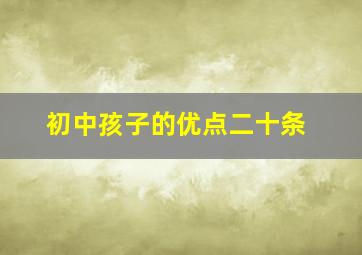 初中孩子的优点二十条